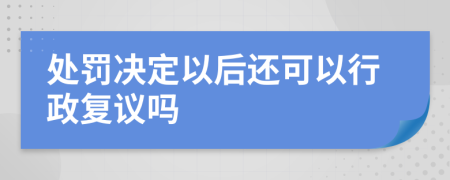 处罚决定以后还可以行政复议吗